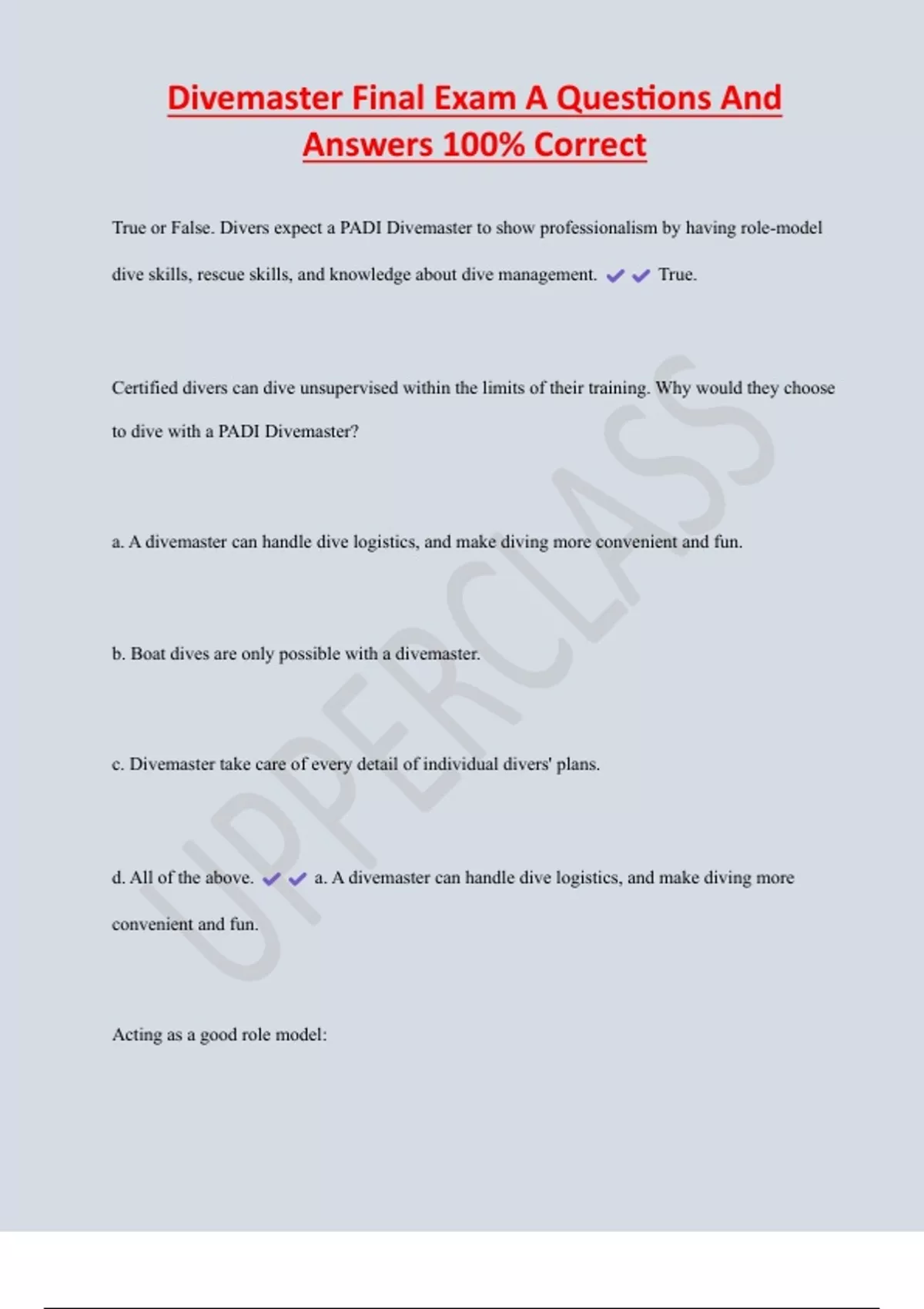 Divemaster Final Exam A Questions And Answers 100% Correct

True or False. Divers expect a PADI Divemaster to show professionalism by having role-model dive skills, rescue skills, and knowledge about dive management. ✔✔ True.

Certified divers can dive unsupervised within the limits of their training. Why would they choose to dive with a PADI Divemaster?

a. A divemaster can handle dive logistics, and make diving more convenient and fun.

b. Boat dives are only possible with a divemaster.

c. Divemaster take care of every detail of individual divers' plans.

d. All of the above. ✔✔ a. A divemaster can handle dive logistics, and make diving more convenient and fun.

Acting as a good role model:

UPPERCLASS